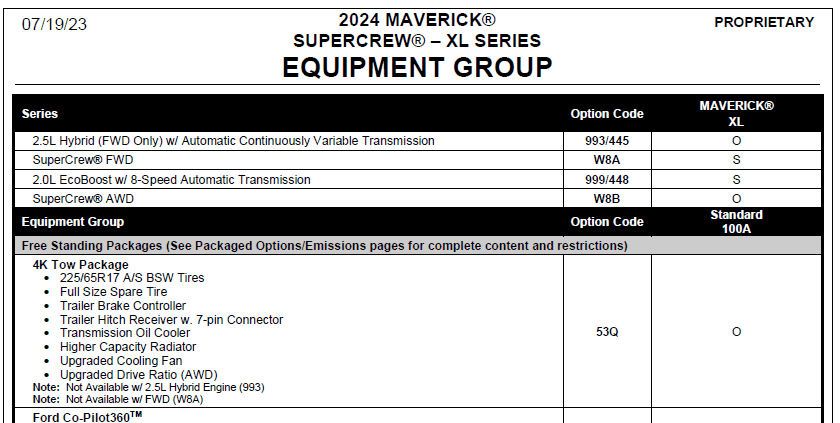 07/19/23

2024 MAVERICK®
SUPERCREW® – XL SERIES
EQUIPMENT GROUP

PROPRIETARY

| Series | Option Code | MAVERICK® XL |
|---|---|---|
| 2.5L Hybrid (FWD Only) w/ Automatic Continuously Variable Transmission | 993/445 | O |
| SuperCrew® FWD | W8A | S |
| 2.0L EcoBoost w/ 8-Speed Automatic Transmission | 999/448 | S |
| SuperCrew® AWD | W8B | O |
| Equipment Group | Option Code | Standard 100A |
| Free Standing Packages (See Packaged Options/Emissions pages for complete content and restrictions) | | |
| 4K Tow Package • 225/65R17 A/S BSW Tires • Full Size Spare Tire • Trailer Brake Controller • Trailer Hitch Receiver w. 7-pin Connector • Transmission Oil Cooler • Higher Capacity Radiator • Upgraded Cooling Fan • Upgraded Drive Ratio (AWD) Note: Not Available w/ 2.5L Hybrid Engine (993) Note: Not Available w/ FWD (W8A) | 53Q | O |
| Ford Co-Pilot360™ | | |